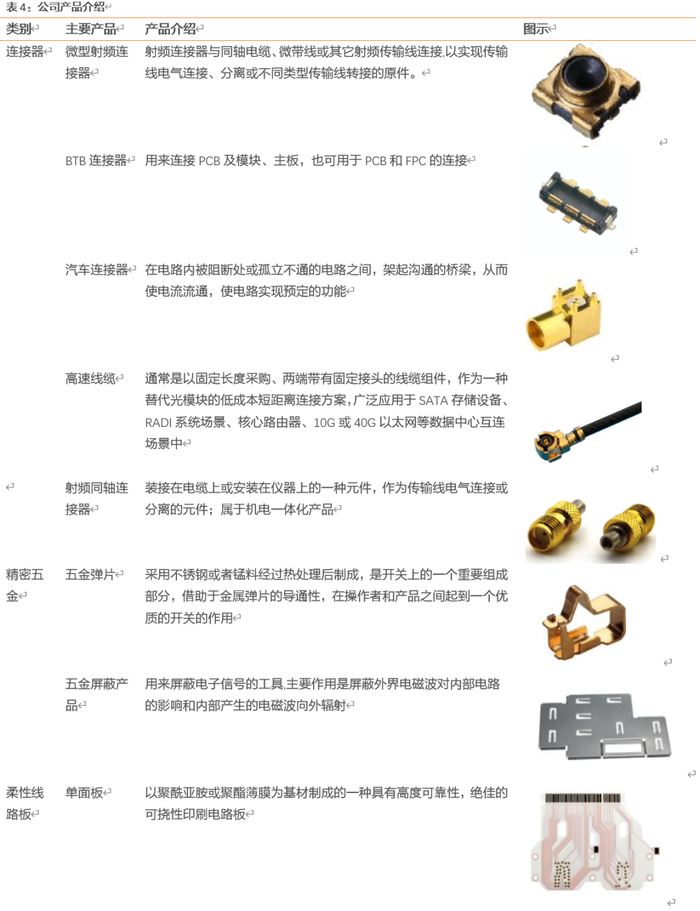 表 4：公司产品介绍

| 类别 | 主要产品 | 产品介绍 | 图示 |
|---|---|---|---|
| 连接器 | 微型射频连接器 | 射频连接器与同轴电缆、微带线或其它射频传输线连接,以实现传输线电气连接、分离或不同类型传输线转接的原件。 | |
| | BTB 连接器 | 用来连接 PCB 及模块、主板，也可用于 PCB 和 FPC 的连接 | |
| | 汽车连接器 | 在电路内被阻断处或孤立不通的电路之间，架起沟通的桥梁，从而使电流流通，使电路实现预定的功能 | |
| | 高速线缆 | 通常是以固定长度采购、两端带有固定接头的线缆组件，作为一种替代光模块的低成本短距离连接方案，广泛应用于 SATA 存储设备、RADI 系统场景、核心路由器、10G 或 40G 以太网等数据中心互连场景中 | |
| | 射频同轴连接器 | 装接在电缆上或安装在仪器上的一种元件，作为传输线电气连接或分离的元件；属于机电一体化产品 | |
| 精密五金 | 五金弹片 | 采用不锈钢或者锰料经过热处理后制成，是开关上的一个重要组成部分，借助于金属弹片的导通性，在操作者和产品之间起到一个优质的开关的作用 | |
| | 五金屏蔽产品 | 用来屏蔽电子信号的工具,主要作用是屏蔽外界电磁波对内部电路的影响和内部产生的电磁波向外辐射 | |
| 柔性线路板 | 单面板 | 以聚酰亚胺或聚酯薄膜为基材制成的一种具有高度可靠性，绝佳的可挠性印刷电路板 | |